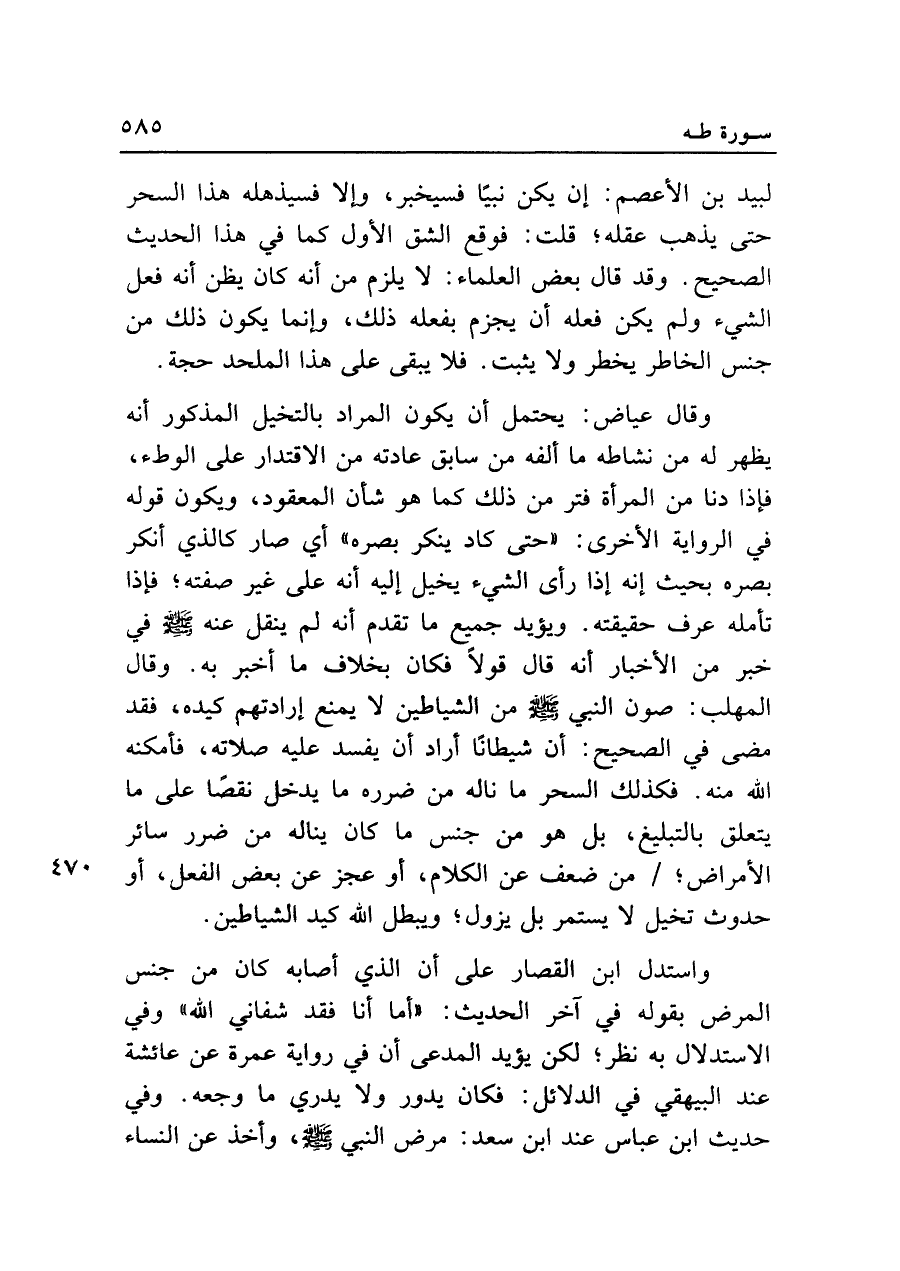 سورة طه ٥٨٥

لبيد بن الأعصم: إن يكن نبيًا فسيخبر، وإلا فسيذهله هذا السحر حتى يذهب عقله؛ قلت: فوقع الشق الأول كما في هذا الحديث الصحيح. وقد قال بعض العلماء: لا يلزم من أنه كان يظن أنه فعل الشيء ولم يكن فعله أن يجزم بفعله ذلك، وإنما يكون ذلك من جنس الخاطر يخطر ولا يثبت. فلا يبقى على هذا الملحد حجة.

وقال عياض: يحتمل أن يكون المراد بالتخيل المذكور أنه يظهر له من نشاطه ما ألفه من سابق عادته من الاقتدار على الوطء، فإذا دنا من المرأة فتر من ذلك كما هو شأن المعقود، ويكون قوله في الرواية الأخرى: «حتى كاد ينكر بصره» أي صار كالذي أنكر بصره بحيث إنه إذا رأى الشيء يخيل إليه أنه على غير صفته؛ فإذا تأمله عرف حقيقته. ويؤيد جميع ما تقدم أنه لم ينقل عنه ﷺ في خبر من الأخبار أنه قال قولاً فكان بخلاف ما أخبر به. وقال المهلب: صون النبي ﷺ من الشياطين لا يمنع إرادتهم كيده، فقد مضى في الصحيح: أن شيطانًا أراد أن يفسد عليه صلاته، فأمكنه الله منه. فكذلك السحر ما ناله من ضرره ما يدخل نقصًا على ما يتعلق بالتبليغ، بل هو من جنس ما كان يناله من ضرر سائر الأمراض؛ / من ضعف عن الكلام، أو عجز عن بعض الفعل، أو حدوث تخيل لا يستمر بل يزول؛ ويبطل الله كيد الشياطين.

٤٧٠

واستدل ابن القصار على أن الذي أصابه كان من جنس المرض بقوله في آخر الحديث: «أما أنا فقد شفاني الله» وفي الاستدلال به نظر؛ لكن يؤيد المدعى أن في رواية عمرة عن عائشة عند البيهقي في الدلائل: فكان يدور ولا يدري ما وجعه. وفي حديث ابن عباس عند ابن سعد: مرض النبي ﷺ، وأخذ عن النساء